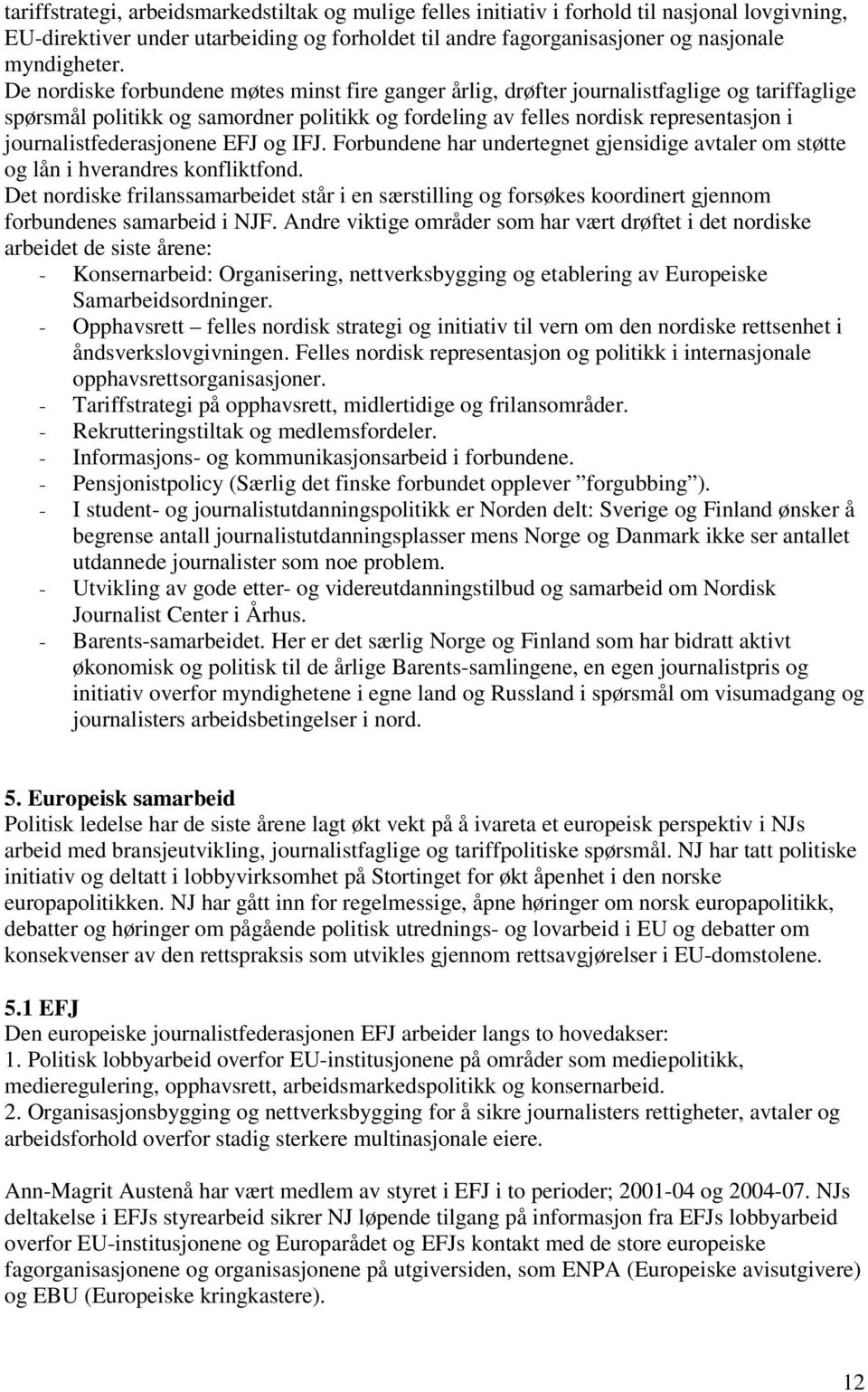 tariffstrategi, arbeidsmarkedstiltak og mulige felles initiativ i forhold til nasjonal lovgivning, EU-direktiver under utarbeiding og forholdet til andre fagorganisasjoner og nasjonale myndigheter.
De nordiske forbundene møtes minst fire ganger årlig, drøfter journalistfaglige og tariffaglige spørsmål politikk og samordner politikk og fordeling av felles nordisk representasjon i journalistfederasjonene EFJ og IFJ. Forbundene har undertegnet gjensidige avtaler om støtte og lån i hverandres konfliktfond.
Det nordiske frilanssamarbeidet står i en særstilling og forsøkes koordinert gjennom forbundenes samarbeid i NJF. Andre viktige områder som har vært drøftet i det nordiske arbeidet de siste årene:
- Konsernarbeid: Organisering, nettverksbygging og etablering av Europeiske Samarbeidsordninger.
- Opphavsrett – felles nordisk strategi og initiativ til vern om den nordiske rettsenhet i åndsverkslovgivningen. Felles nordisk representasjon og politikk i internasjonale opphavsrettsorganisasjoner.
- Tariffstrategi på opphavsrett, midlertidige og frilansområder.
- Rekrutteringstiltak og medlemsfordeler.
- Informasjons- og kommunikasjonsarbeid i forbundene.
- Pensjonistpolicy (Særlig det finske forbundet opplever ”forgubbing”).
- I student- og journalistutdanningspolitikk er Norden delt: Sverige og Finland ønsker å begrense antall journalistutdanningsplasser mens Norge og Danmark ikke ser antallet utdannede journalister som noe problem.
- Utvikling av gode etter- og videreutdanningstilbud og samarbeid om Nordisk Journalist Center i Århus.
- Barents-samarbeidet. Her er det særlig Norge og Finland som har bidratt aktivt økonomisk og politisk til de årlige Barents-samlingene, en egen journalistpris og initiativ overfor myndighetene i egne land og Russland i spørsmål om visumadgang og journalisters arbeidsbetingelser i nord.

5. Europeisk samarbeid
Politisk ledelse har de siste årene lagt økt vekt på å ivareta et europeisk perspektiv i NJs arbeid med bransjeutvikling, journalistfaglige og tariffpolitiske spørsmål. NJ har tatt politiske initiativ og deltatt i lobbyvirksomhet på Stortinget for økt åpenhet i den norske europapolitikken. NJ har gått inn for regelmessige, åpne høringer om norsk europapolitikk, debatter og høringer om pågående politisk utrednings- og lovarbeid i EU og debatter om konsekvenser av den rettspraksis som utvikles gjennom rettsavgjørelser i EU-domstolene.

5.1 EFJ
Den europeiske journalistfederasjonen EFJ arbeider langs to hovedakser:
1. Politisk lobbyarbeid overfor EU-institusjonene på områder som mediepolitikk, medieregulering, opphavsrett, arbeidsmarkedspolitikk og konsernarbeid.
2. Organisasjonsbygging og nettverksbygging for å sikre journalisters rettigheter, avtaler og arbeidsforhold overfor stadig sterkere multinasjonale eiere.

Ann-Magrit Austenå har vært medlem av styret i EFJ i to perioder; 2001-04 og 2004-07. NJs deltakelse i EFJs styrearbeid sikrer NJ løpende tilgang på informasjon fra EFJs lobbyarbeid overfor EU-institusjonene og Europarådet og EFJs kontakt med de store europeiske fagorganisasjonene og organisasjonene på utgiversiden, som ENPA (Europeiske avisutgivere) og EBU (Europeiske kringkastere).

12